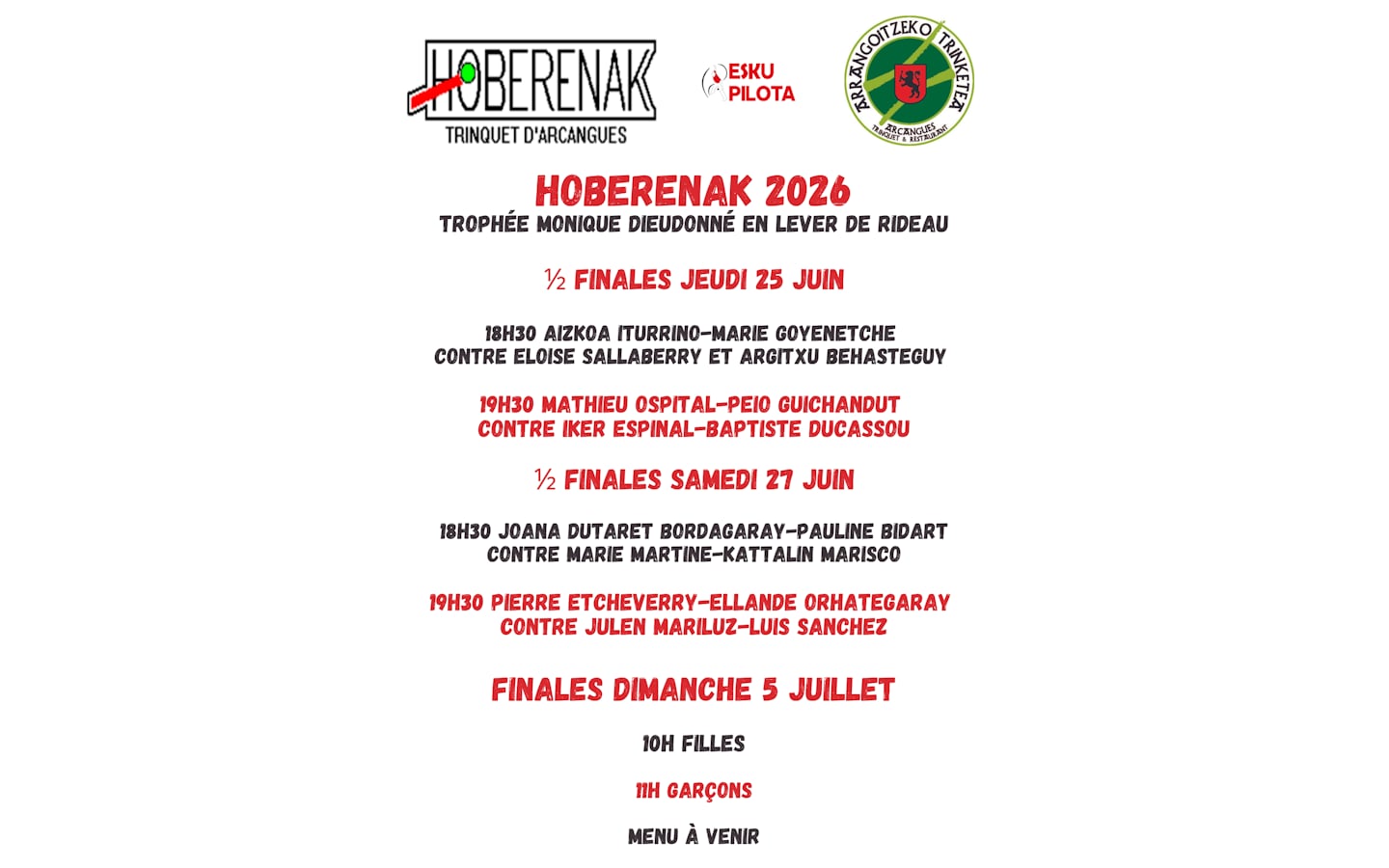 HOBERENAK
TRINQUET D'ARCANGUES

ESKU PILOTA

ARRANGOITZEKO TRINKETEA
ARCANGUES
TRINQUET & RESTAURANT

HOBERENAK 2026
TROPHÉE MONIQUE DIEUDONNÉ EN LEVER DE RIDEAU

½ FINALES JEUDI 25 JUIN

18H30 AIZKOA ITURRINO-MARIE GOYENETCHE CONTRE ELOISE SALLABERRY ET ARGITXU BEHASTEGUY

19H30 MATHIEU OSPITAL-PEIO GUICHANDUT CONTRE IKER ESPINAL-BAPTISTE DUCASSOU

½ FINALES SAMEDI 27 JUIN

18H30 JOANA DUTARET BORDAGARAY-PAULINE BIDART CONTRE MARIE MARTINE-KATTALIN MARISCO

19H30 PIERRE ETCHEVERRY-ELLANDE ORHATEGARAY CONTRE JULEN MARILUZ-LUIS SANCHEZ

FINALES DIMANCHE 5 JUILLET

10H FILLES

11H GARÇONS

MENU À VENIR